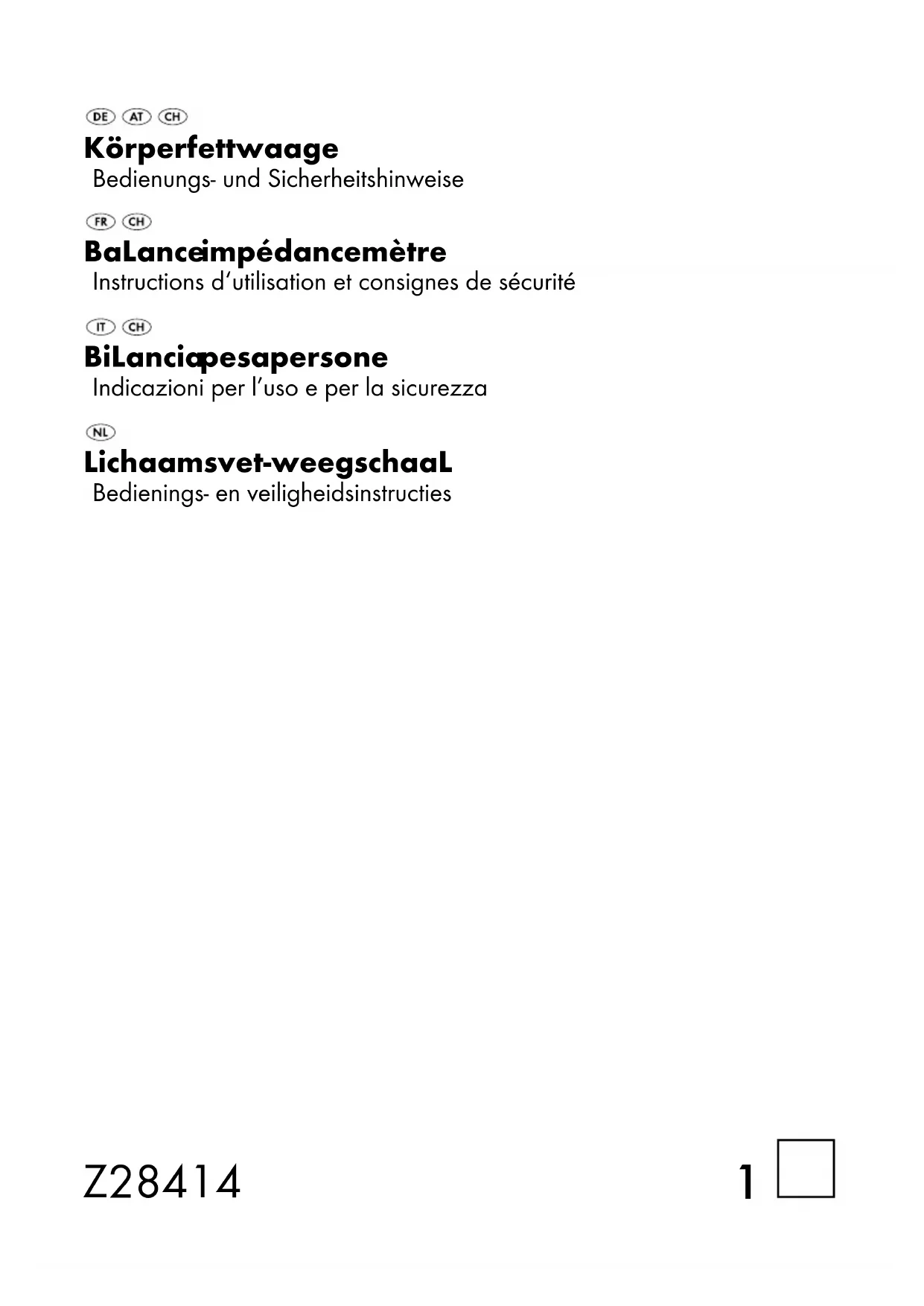 DE AT CH
Körperfettwaage
Bedienungs- und Sicherheitshinweise

FR CH
BaLanceimpédancemètre
Instructions d'utilisation et consignes de sécurité

IT CH
BiLanciapesapersone
Indicazioni per l'uso e per la sicurezza

NL
Lichaamsvet-weegschaaL
Bedienings- en veiligheidsinstructies

Z28414

1